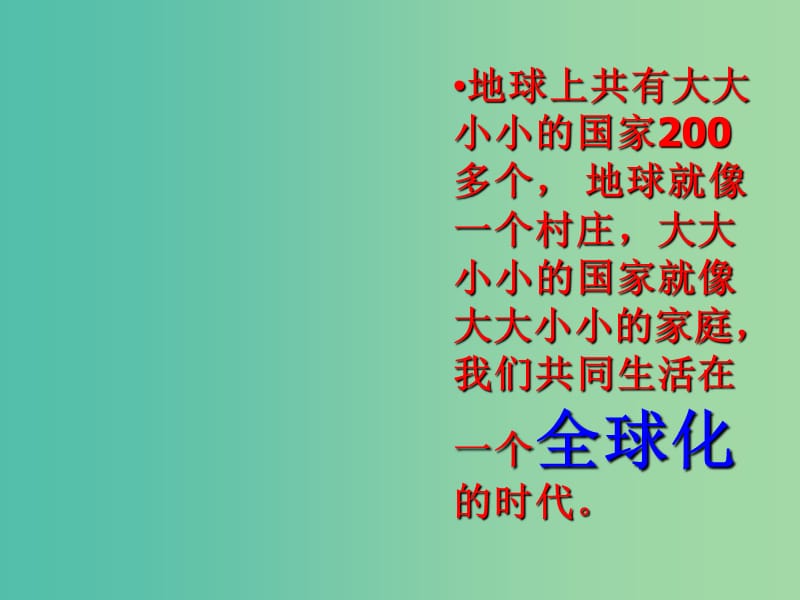 •地球上共有大大小小的国家200多个， 地球就像一个村庄，大大小小的国家就像大大小小的家庭，我们共同生活在一个全球化的时代。